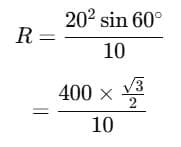 $R = \frac{20^2 \sin 60^\circ}{10}$

$= \frac{400 \times \frac{\sqrt{3}}{2}}{10}$